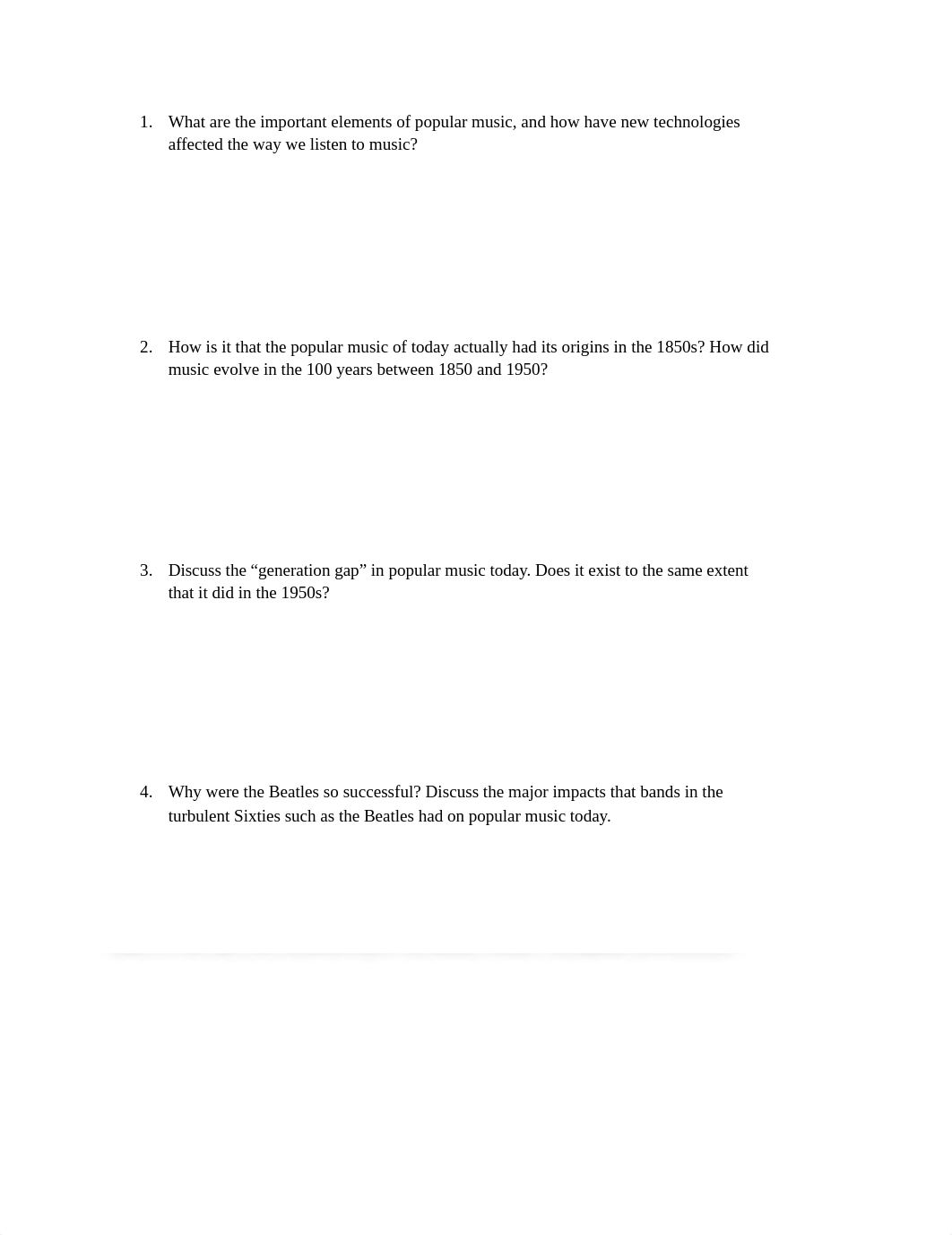 1. What are the important elements of popular music, and how have new technologies affected the way we listen to music?

2. How is it that the popular music of today actually had its origins in the 1850s? How did music evolve in the 100 years between 1850 and 1950?

3. Discuss the “generation gap” in popular music today. Does it exist to the same extent that it did in the 1950s?

4. Why were the Beatles so successful? Discuss the major impacts that bands in the turbulent Sixties such as the Beatles had on popular music today.